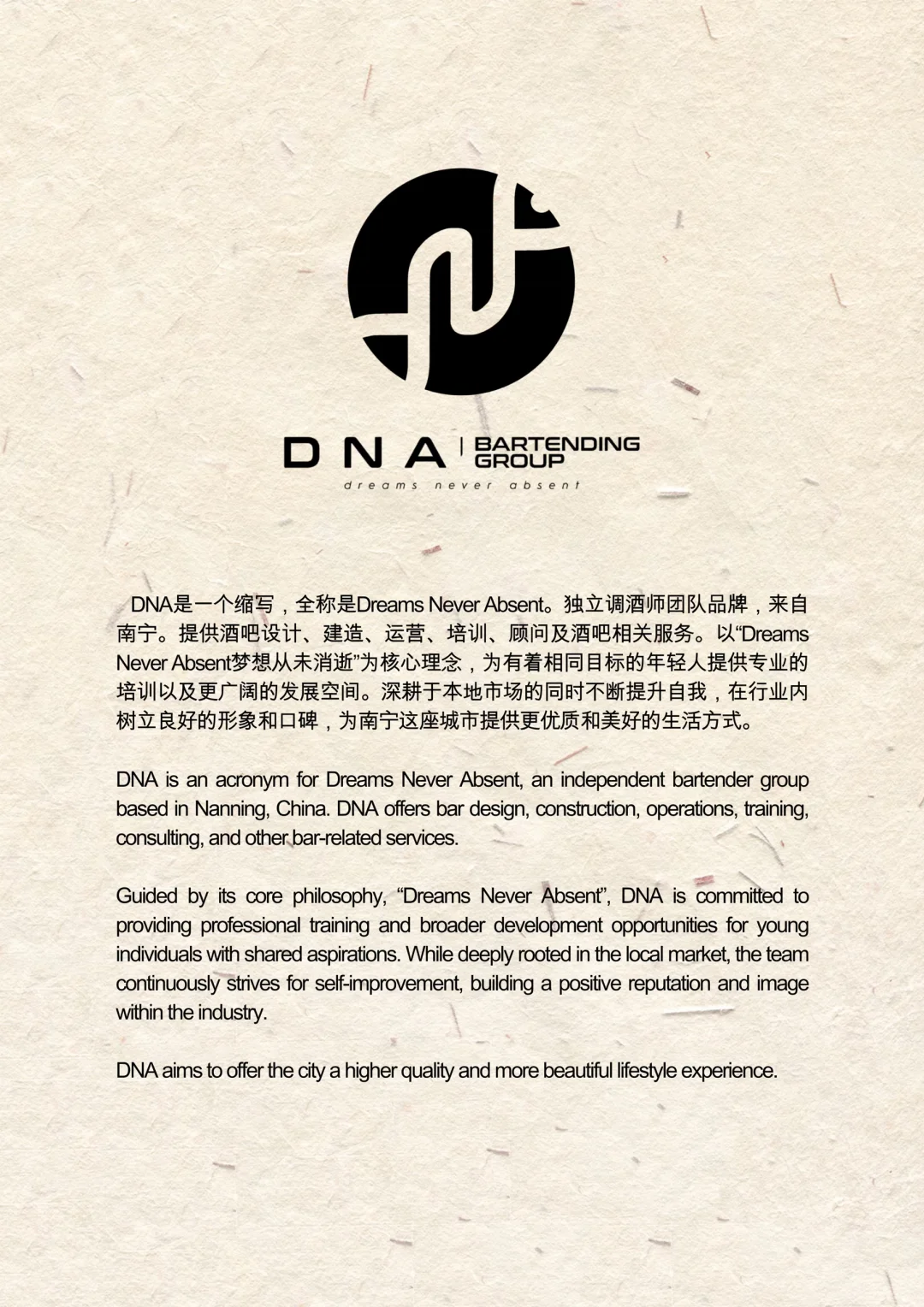 DNA | BARTENDING GROUP
dreams never absent

DNA是一个缩写，全称是Dreams Never Absent。独立调酒师团队品牌，来自南宁。提供酒吧设计、建造、运营、培训、顾问及酒吧相关服务。以“Dreams Never Absent梦想从未消逝”为核心理念，为有着相同目标的年轻人提供专业的培训以及更广阔的发展空间。深耕于本地市场的同时不断提升自我，在行业内树立良好的形象和口碑，为南宁这座城市提供更优质和美好的生活方式。

DNA is an acronym for Dreams Never Absent, an independent bartender group based in Nanning, China. DNA offers bar design, construction, operations, training, consulting, and other bar-related services.

Guided by its core philosophy, “Dreams Never Absent”, DNA is committed to providing professional training and broader development opportunities for young individuals with shared aspirations. While deeply rooted in the local market, the team continuously strives for self-improvement, building a positive reputation and image within the industry.

DNA aims to offer the city a higher quality and more beautiful lifestyle experience.